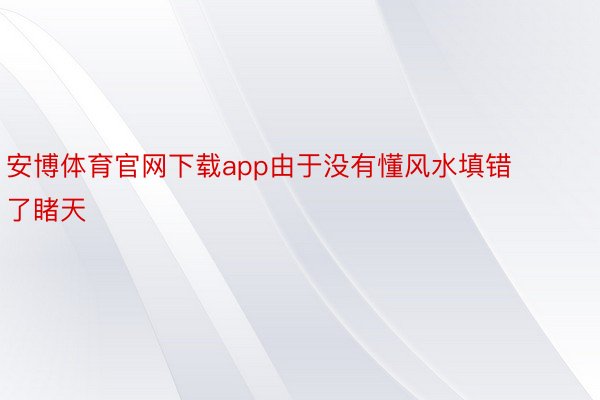 安博体育官网下载app由于没有懂风水填错了睹天